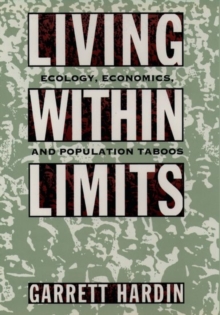 LIVING

ECOLOGY, ECONOMICS,

WITHIN

AND POPULATION TABOOS

LIMITS

GARRETT HARDIN